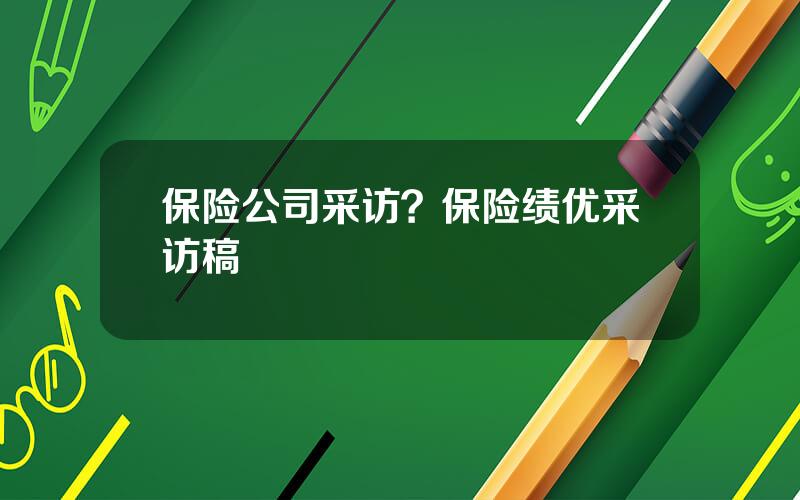 保险公司采访？保险绩优采访稿